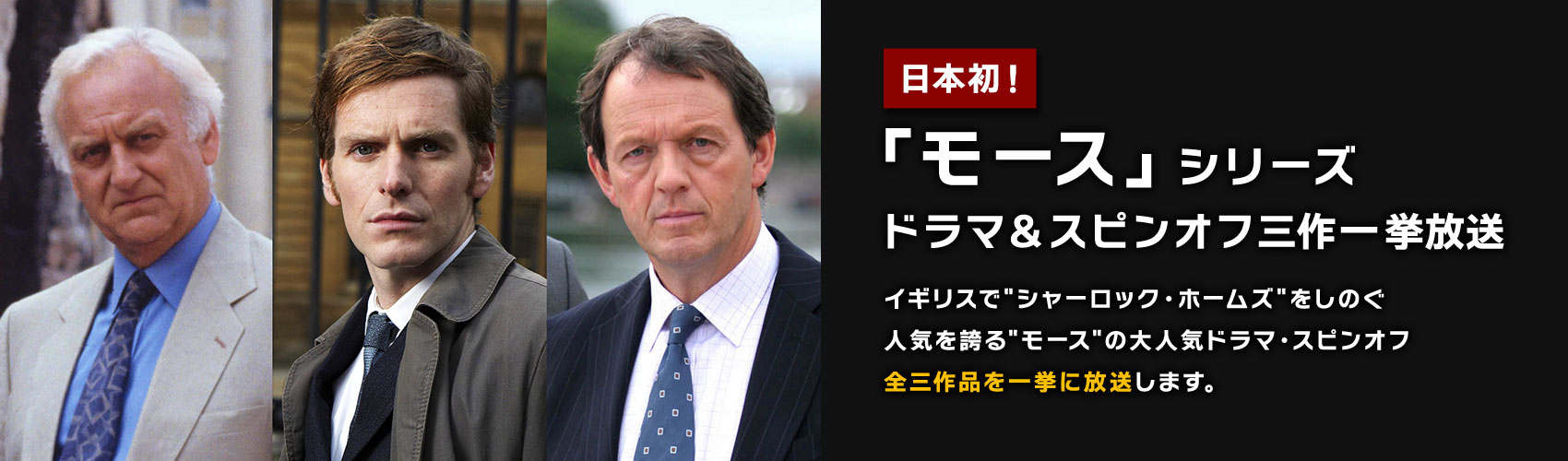 日本初！

「モース」シリーズ
ドラマ＆スピンオフ三作一挙放送

イギリスで"シャーロック・ホームズ"をしのぐ
人気を誇る"モース"の大人気ドラマ・スピンオフ
全三作品を一挙に放送します。